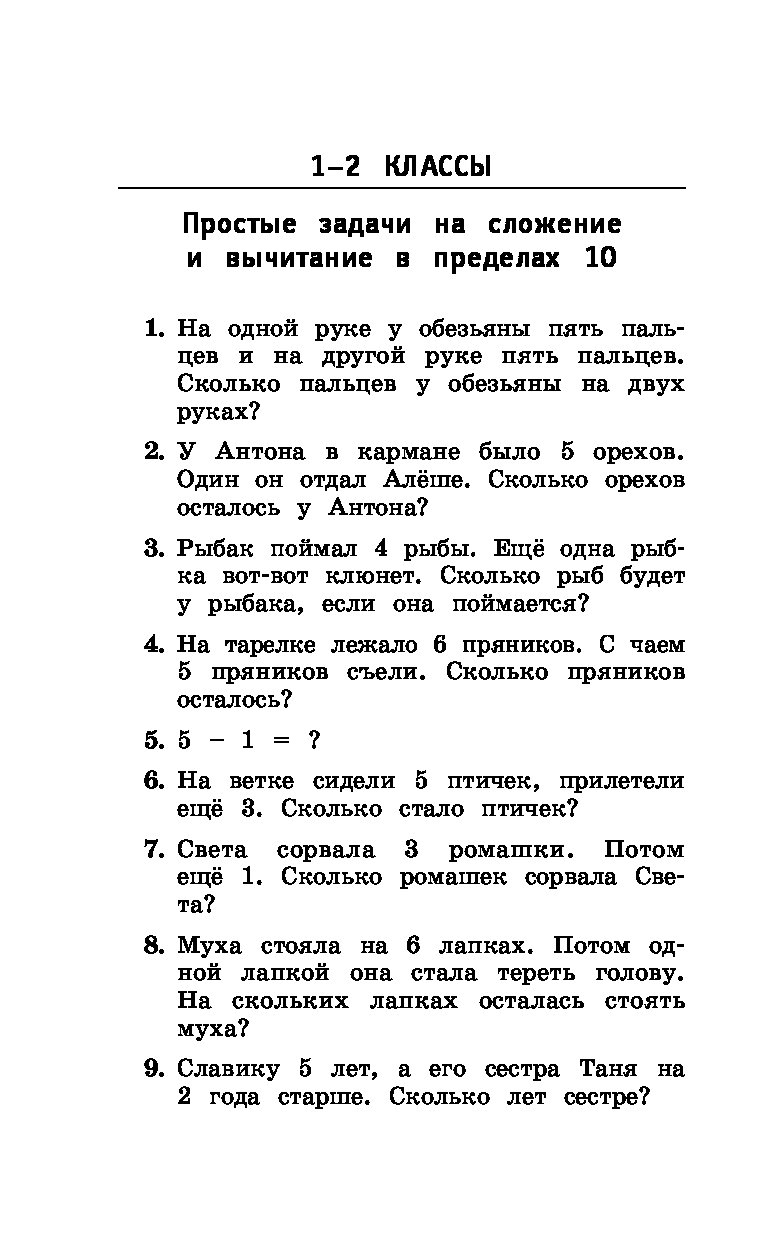 1–2 КЛАССЫ

Простые задачи на сложение и вычитание в пределах 10

1. На одной руке у обезьяны пять пальцев и на другой руке пять пальцев. Сколько пальцев у обезьяны на двух руках?

2. У Антона в кармане было 5 орехов. Один он отдал Алёше. Сколько орехов осталось у Антона?

3. Рыбак поймал 4 рыбы. Ещё одна рыбка вот-вот клюнет. Сколько рыб будет у рыбака, если она поймается?

4. На тарелке лежало 6 пряников. С чаем 5 пряников съели. Сколько пряников осталось?

5. $5 - 1 = ?$

6. На ветке сидели 5 птичек, прилетели ещё 3. Сколько стало птичек?

7. Света сорвала 3 ромашки. Потом ещё 1. Сколько ромашек сорвала Света?

8. Муха стояла на 6 лапках. Потом одной лапкой она стала тереть голову. На скольких лапках осталась стоять муха?

9. Славику 5 лет, а его сестра Таня на 2 года старше. Сколько лет сестре?